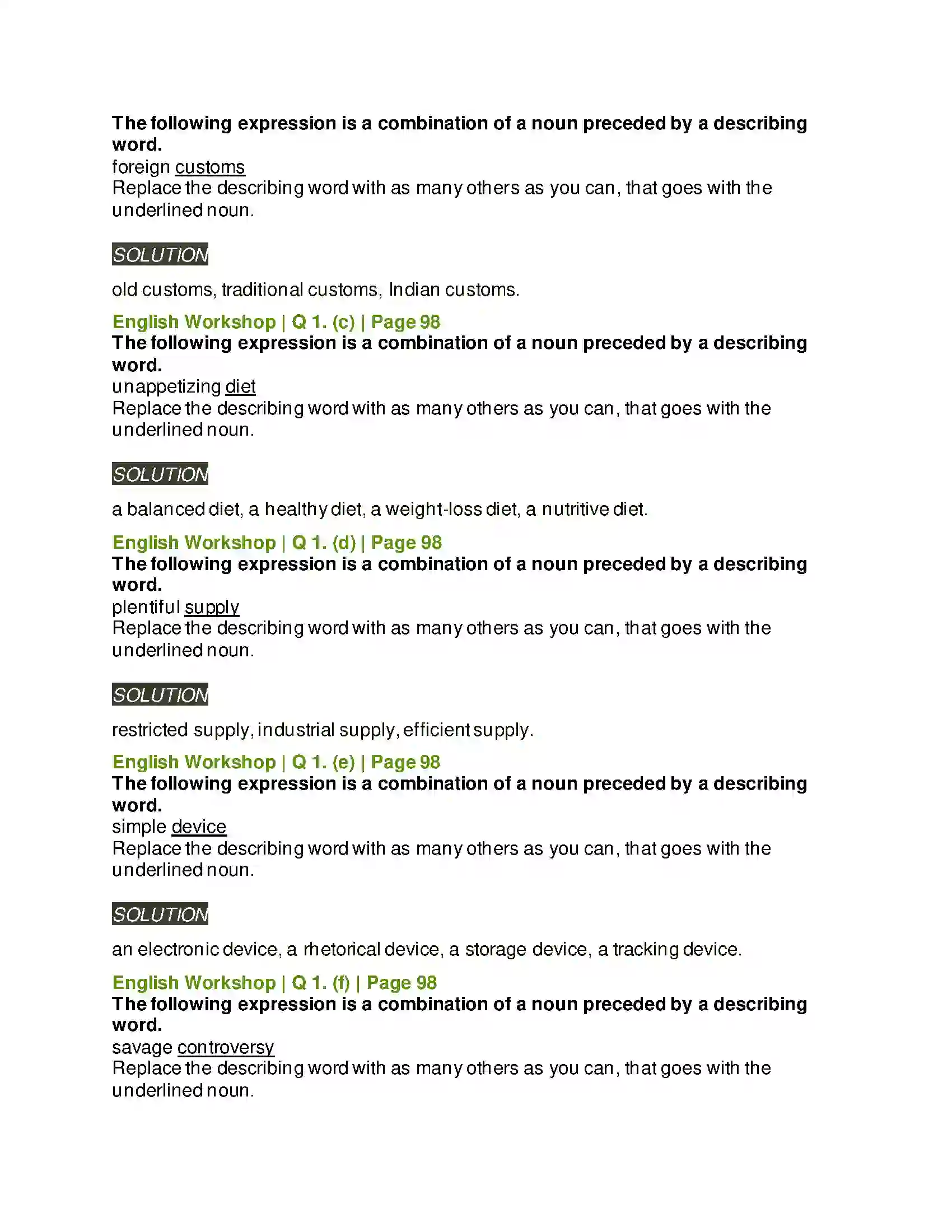 The following expression is a combination of a noun preceded by a describing word.

foreign customs

Replace the describing word with as many others as you can, that goes with the underlined noun.

SOLUTION

old customs, traditional customs, Indian customs.

English Workshop | Q 1. (c) | Page 98

The following expression is a combination of a noun preceded by a describing word.

unappetizing diet

Replace the describing word with as many others as you can, that goes with the underlined noun.

SOLUTION

a balanced diet, a healthy diet, a weight-loss diet, a nutritive diet.

English Workshop | Q 1. (d) | Page 98

The following expression is a combination of a noun preceded by a describing word.

plentiful supply

Replace the describing word with as many others as you can, that goes with the underlined noun.

SOLUTION

restricted supply, industrial supply, efficient supply.

English Workshop | Q 1. (e) | Page 98

The following expression is a combination of a noun preceded by a describing word.

simple device

Replace the describing word with as many others as you can, that goes with the underlined noun.

SOLUTION

an electronic device, a rhetorical device, a storage device, a tracking device.

English Workshop | Q 1. (f) | Page 98

The following expression is a combination of a noun preceded by a describing word.

savage controversy

Replace the describing word with as many others as you can, that goes with the underlined noun.